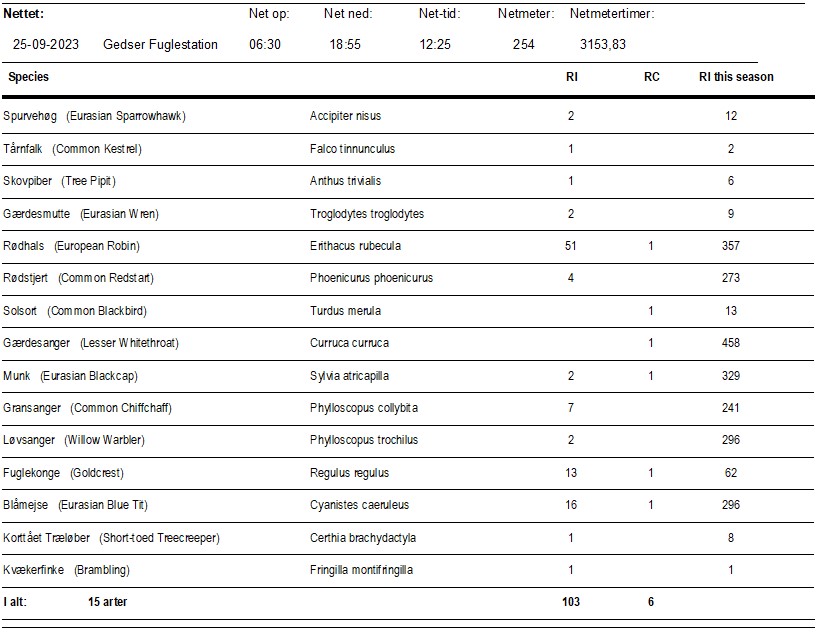 | Nettet: | | Net op: | Net ned: | Net-tid: | Netmeter: | Netmetertimer: |
|---|---|---|---|---|---|---|
| 25-09-2023 | Gedser Fuglestation | 06:30 | 18:55 | 12:25 | 254 | 3153,83 |

| Species | | RI | RC | RI this season |
|---|---|---|---|---|
| Spurvehøg (Eurasian Sparrowhawk) | Accipiter nisus | 2 | | 12 |
| Tårnfalk (Common Kestrel) | Falco tinnunculus | 1 | | 2 |
| Skovpiber (Tree Pipit) | Anthus trivialis | 1 | | 6 |
| Gærdesmutte (Eurasian Wren) | Troglodytes troglodytes | 2 | | 9 |
| Rødhals (European Robin) | Erithacus rubecula | 51 | 1 | 357 |
| Rødstjert (Common Redstart) | Phoenicurus phoenicurus | 4 | | 273 |
| Solsort (Common Blackbird) | Turdus merula | | 1 | 13 |
| Gærdesanger (Lesser Whitethroat) | Curruca curruca | | 1 | 458 |
| Munk (Eurasian Blackcap) | Sylvia atricapilla | 2 | 1 | 329 |
| Gransanger (Common Chiffchaff) | Phylloscopus collybita | 7 | | 241 |
| Løvsanger (Willow Warbler) | Phylloscopus trochilus | 2 | | 296 |
| Fuglekonge (Goldcrest) | Regulus regulus | 13 | 1 | 62 |
| Blåmejse (Eurasian Blue Tit) | Cyanistes caeruleus | 16 | 1 | 296 |
| Korttået Træløber (Short-toed Treecreeper) | Certhia brachydactyla | 1 | | 8 |
| Kvækerfinke (Brambling) | Fringilla montifringilla | 1 | | 1 |
| I alt: 15 arter | | 103 | 6 | |